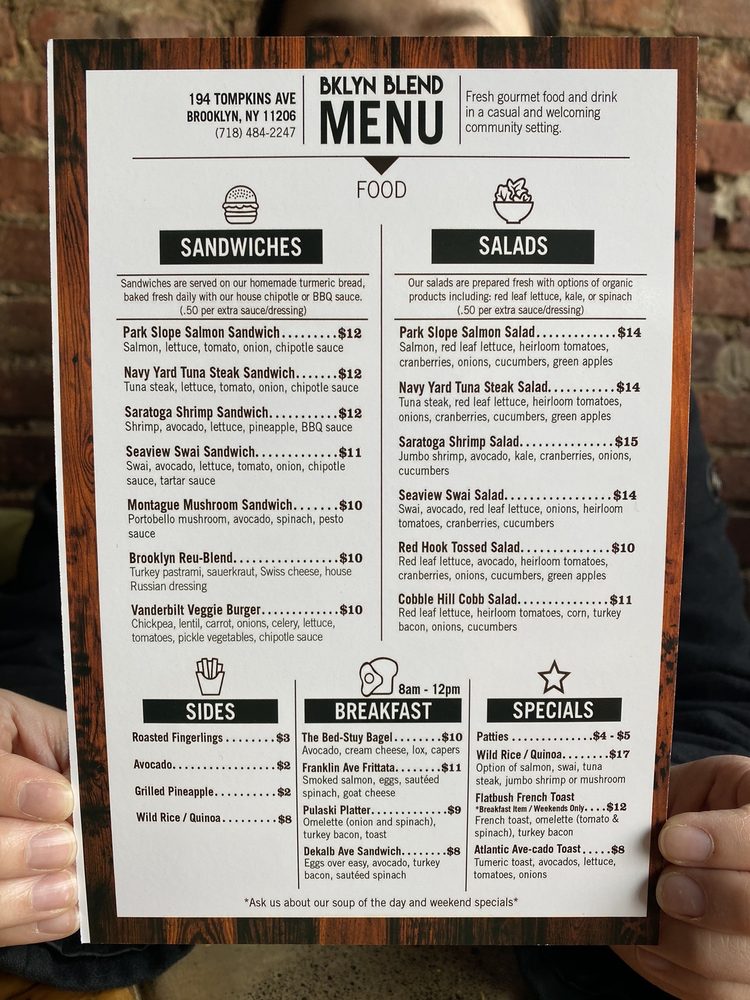 194 TOMPKINS AVE
BROOKLYN, NY 11206
(718) 484-2247

BKLYN BLEND
MENU

Fresh gourmet food and drink in a casual and welcoming community setting.

FOOD

SANDWICHES

Sandwiches are served on our homemade turmeric bread, baked fresh daily with our house chipotle or BBQ sauce. (.50 per extra sauce/dressing)

Park Slope Salmon Sandwich $12
Salmon, lettuce, tomato, onion, chipotle sauce

Navy Yard Tuna Steak Sandwich $12
Tuna steak, lettuce, tomato, onion, chipotle sauce

Saratoga Shrimp Sandwich $12
Shrimp, avocado, lettuce, pineapple, BBQ sauce

Seaview Swai Sandwich $11
Swai, avocado, lettuce, tomato, onion, chipotle sauce, tartar sauce

Montague Mushroom Sandwich $10
Portobello mushroom, avocado, spinach, pesto sauce

Brooklyn Reu-Blend $10
Turkey pastrami, sauerkraut, Swiss cheese, house Russian dressing

Vanderbilt Veggie Burger $10
Chickpea, lentil, carrot, onions, celery, lettuce, tomatoes, pickle vegetables, chipotle sauce

SALADS

Our salads are prepared fresh with options of organic products including: red leaf lettuce, kale, or spinach (.50 per extra sauce/dressing)

Park Slope Salmon Salad $14
Salmon, red leaf lettuce, heirloom tomatoes, cranberries, onions, cucumbers, green apples

Navy Yard Tuna Steak Salad $14
Tuna steak, red leaf lettuce, heirloom tomatoes, onions, cranberries, cucumbers, green apples

Saratoga Shrimp Salad $15
Jumbo shrimp, avocado, kale, cranberries, onions, cucumbers

Seaview Swai Salad $14
Swai, avocado, red leaf lettuce, onions, heirloom tomatoes, cranberries, cucumbers

Red Hook Tossed Salad $10
Red leaf lettuce, avocado, heirloom tomatoes, cranberries, onions, cucumbers, green apples

Cobble Hill Cobb Salad $11
Red leaf lettuce, heirloom tomatoes, corn, turkey bacon, onions, cucumbers

SIDES

Roasted Fingerlings $3

Avocado $2

Grilled Pineapple $2

Wild Rice / Quinoa $8

8am - 12pm
BREAKFAST

The Bed-Stuy Bagel $10
Avocado, cream cheese, lox, capers

Franklin Ave Frittata $11
Smoked salmon, eggs, sautéed spinach, goat cheese

Pulaski Platter $9
Omelette (onion and spinach), turkey bacon, toast

Dekalb Ave Sandwich $8
Eggs over easy, avocado, turkey bacon, sautéed spinach

SPECIALS

Patties $4 - $5

Wild Rice / Quinoa $17
Option of salmon, swai, tuna steak, jumbo shrimp or mushroom

Flatbush French Toast
*Breakfast Item / Weekends Only $12
French toast, omelette (tomato & spinach), turkey bacon

Atlantic Ave-cado Toast $8
Tumeric toast, avocados, lettuce, tomatoes, onions

*Ask us about our soup of the day and weekend specials*